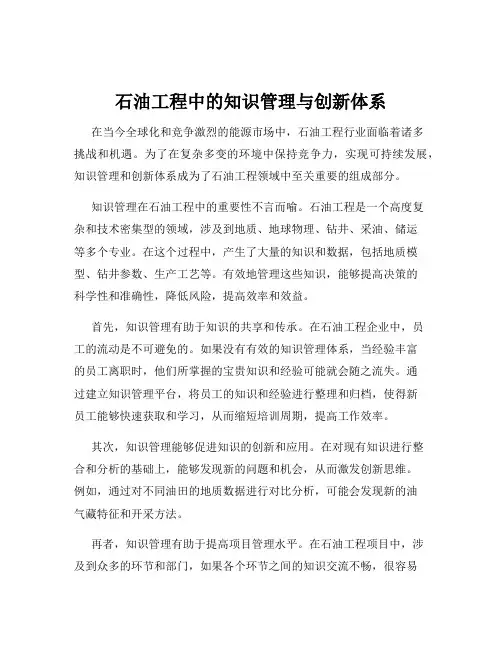 石油工程中的知识管理与创新体系

在当今全球化和竞争激烈的能源市场中，石油工程行业面临着诸多挑战和机遇。为了在复杂多变的环境中保持竞争力，实现可持续发展，知识管理和创新体系成为了石油工程领域中至关重要的组成部分。

知识管理在石油工程中的重要性不言而喻。石油工程是一个高度复杂和技术密集型的领域，涉及到地质、地球物理、钻井、采油、储运等多个专业。在这个过程中，产生了大量的知识和数据，包括地质模型、钻井参数、生产工艺等。有效地管理这些知识，能够提高决策的科学性和准确性，降低风险，提高效率和效益。

首先，知识管理有助于知识的共享和传承。在石油工程企业中，员工的流动是不可避免的。如果没有有效的知识管理体系，当经验丰富的员工离职时，他们所掌握的宝贵知识和经验可能就会随之流失。通过建立知识管理平台，将员工的知识和经验进行整理和归档，使得新员工能够快速获取和学习，从而缩短培训周期，提高工作效率。

其次，知识管理能够促进知识的创新和应用。在对现有知识进行整合和分析的基础上，能够发现新的问题和机会，从而激发创新思维。例如，通过对不同油田的地质数据进行对比分析，可能会发现新的油气藏特征和开采方法。

再者，知识管理有助于提高项目管理水平。在石油工程项目中，涉及到众多的环节和部门，如果各个环节之间的知识交流不畅，很容易